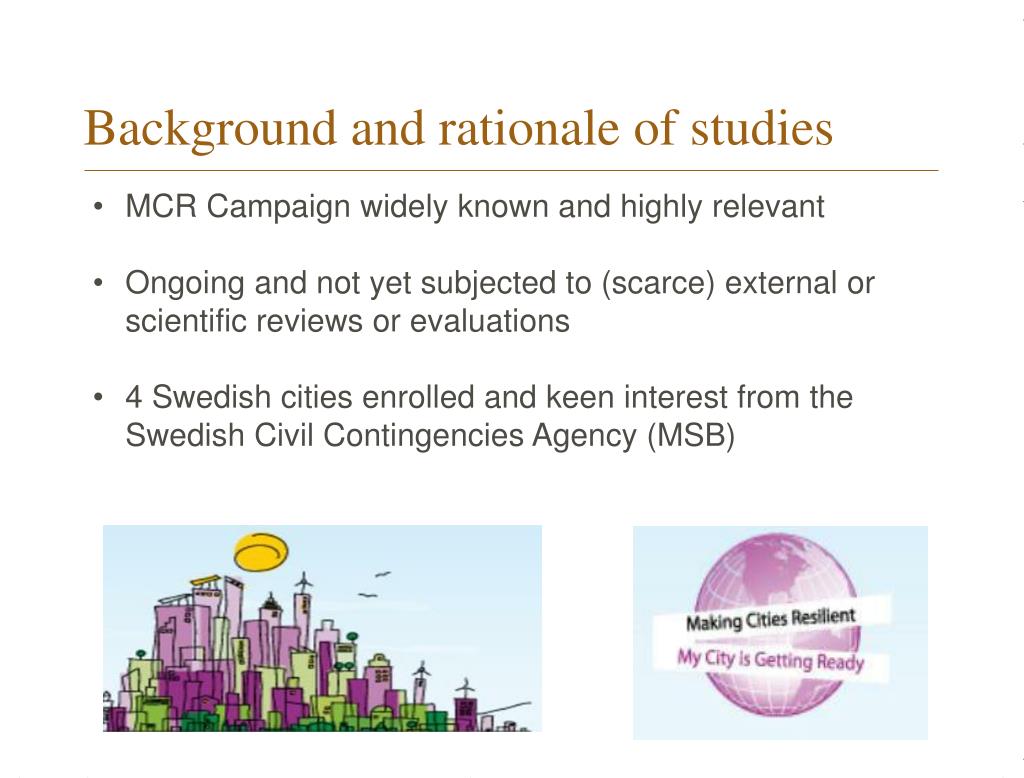 Background and rationale of studies

• MCR Campaign widely known and highly relevant

• Ongoing and not yet subjected to (scarce) external or scientific reviews or evaluations

• 4 Swedish cities enrolled and keen interest from the Swedish Civil Contingencies Agency (MSB)

Making Cities Resilient
My City is Getting Ready